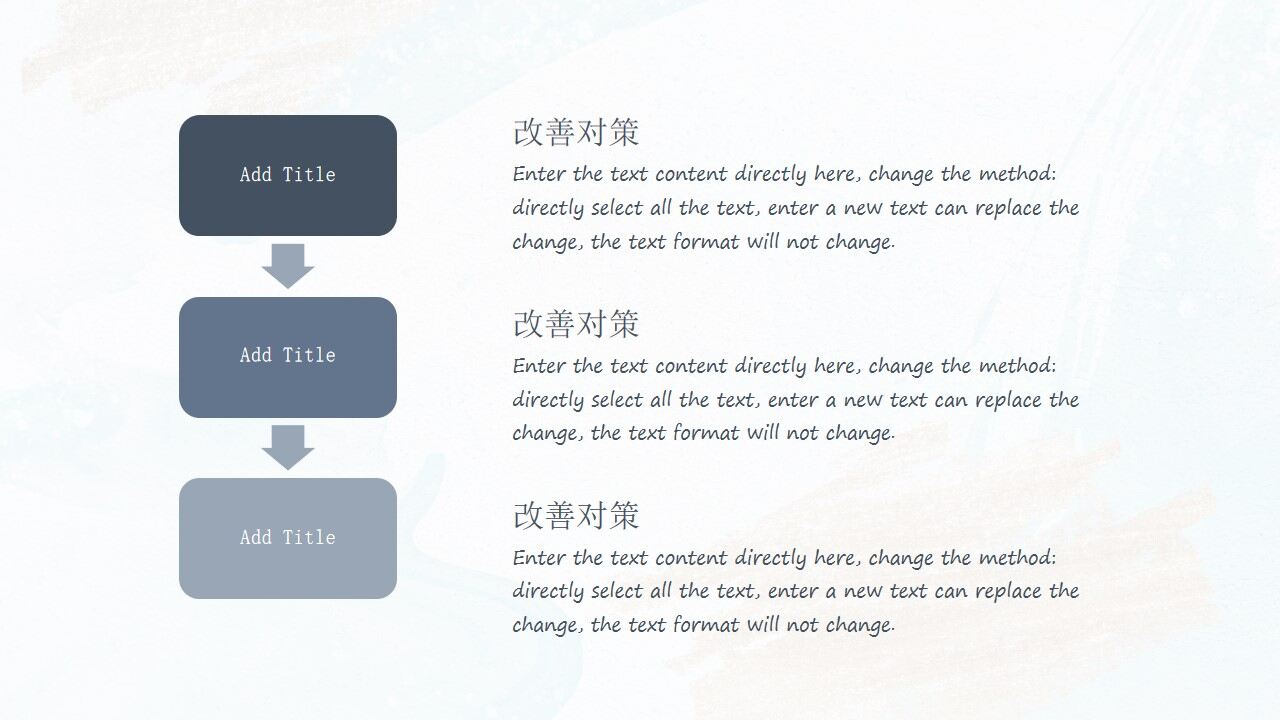 Add Title

Add Title

Add Title

改善对策

Enter the text content directly here, change the method: directly select all the text, enter a new text can replace the change, the text format will not change.

改善对策

Enter the text content directly here, change the method: directly select all the text, enter a new text can replace the change, the text format will not change.

改善对策

Enter the text content directly here, change the method: directly select all the text, enter a new text can replace the change, the text format will not change.